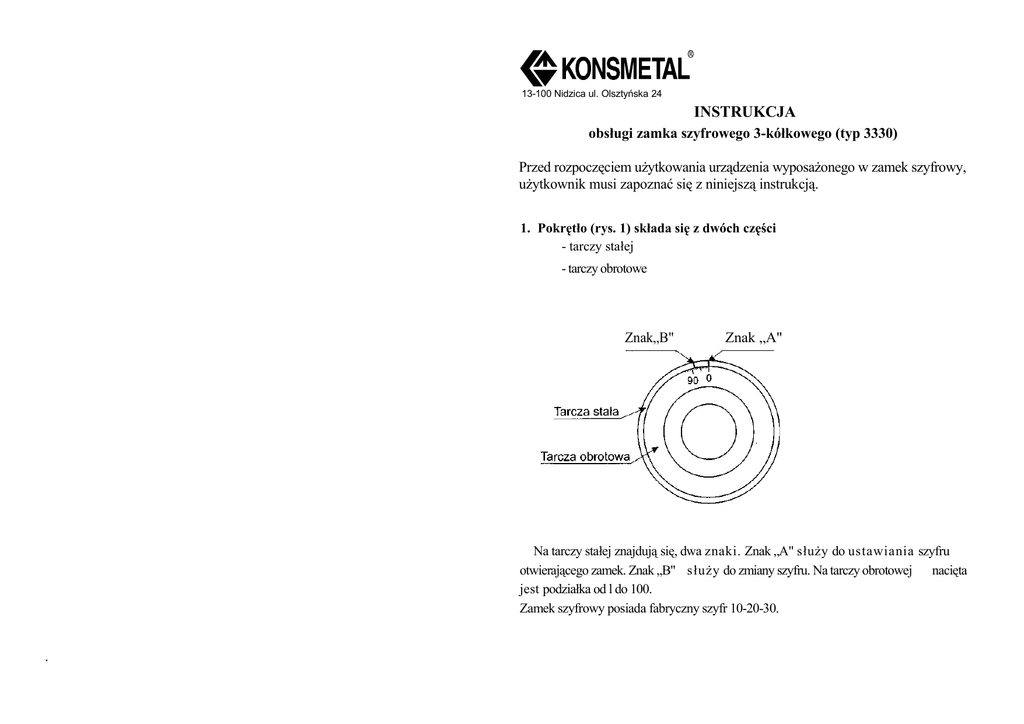 KONSMETAL®
13-100 Nidzica ul. Olsztyńska 24

INSTRUKCJA
obsługi zamka szyfrowego 3-kółkowego (typ 3330)

Przed rozpoczęciem użytkowania urządzenia wyposażonego w zamek szyfrowy, użytkownik musi zapoznać się z niniejszą instrukcją.

1. Pokrętło (rys. 1) składa się z dwóch części
- tarczy stałej
- tarczy obrotowe

Znak„B"
Znak „A"
90
0
Tarcza stała
Tarcza obrotowa

Na tarczy stałej znajdują się, dwa znaki. Znak „A" służy do ustawiania szyfru otwierającego zamek. Znak „B" służy do zmiany szyfru. Na tarczy obrotowej nacięta jest podziałka od l do 100.
Zamek szyfrowy posiada fabryczny szyfr 10-20-30.

.